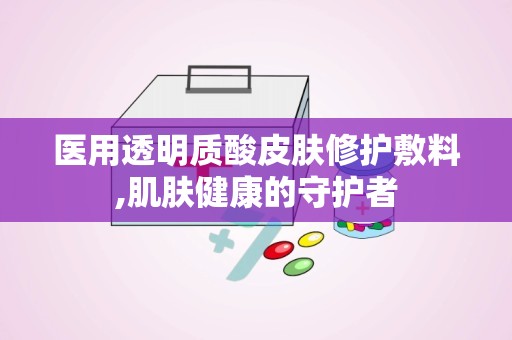 医用透明质酸皮肤修护敷料,肌肤健康的守护者